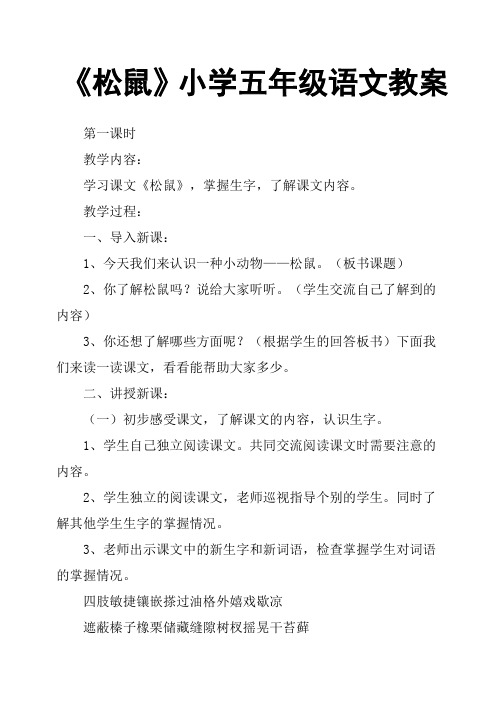 《松鼠》小学五年级语文教案

第一课时

教学内容：

学习课文《松鼠》，掌握生字，了解课文内容。

教学过程：

一、导入新课：

1、今天我们来认识一种小动物——松鼠。（板书课题）

2、你了解松鼠吗？说给大家听听。（学生交流自己了解到的内容）

3、你还想了解哪些方面呢？（根据学生的回答板书）下面我们来读一读课文，看看能帮助大家多少。

二、讲授新课：

（一）初步感受课文，了解课文的内容，认识生字。

1、学生自己独立阅读课文。共同交流阅读课文时需要注意的内容。

2、学生独立的阅读课文，老师巡视指导个别的学生。同时了解其他学生生字的掌握情况。

3、老师出示课文中的新生字和新词语，检查掌握学生对词语的掌握情况。

四肢敏捷镶嵌搽过油格外嬉戏歇凉

遮蔽榛子橡栗储藏缝隙树杈摇晃干苔藓